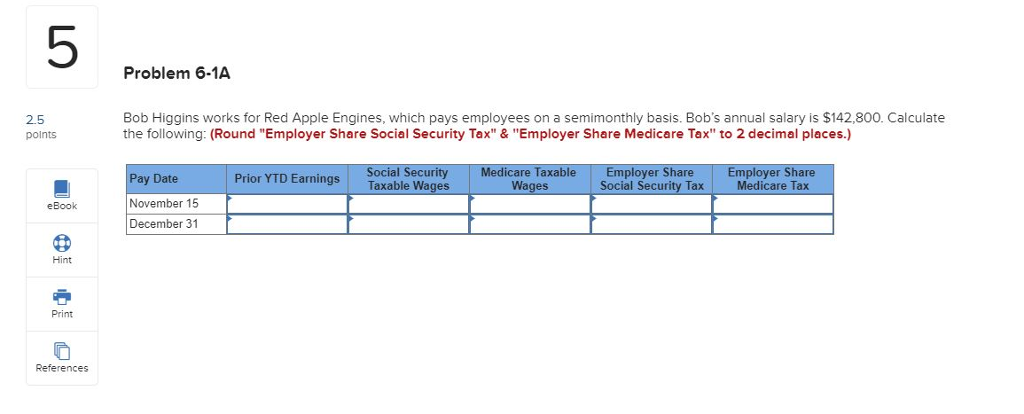 5

2.5
points

eBook

Hint

Print

References

Problem 6-1A

Bob Higgins works for Red Apple Engines, which pays employees on a semimonthly basis. Bob's annual salary is $142,800. Calculate the following: (Round "Employer Share Social Security Tax" & "Employer Share Medicare Tax" to 2 decimal places.)

| Pay Date | Prior YTD Earnings | Social Security Taxable Wages | Medicare Taxable Wages | Employer Share Social Security Tax | Employer Share Medicare Tax |
|---|---|---|---|---|---|
| November 15 | | | | | |
| December 31 | | | | | |